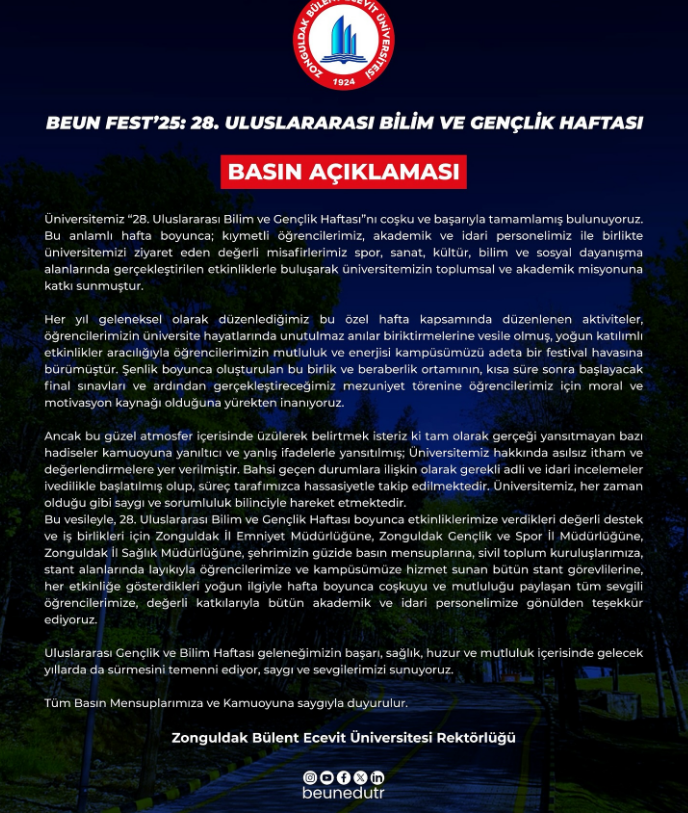 ZONGULDAK BÜLENT ECEVİT ÜNİVERSİTESİ 1924

BEUN FEST'25: 28. ULUSLARARASI BİLİM VE GENÇLİK HAFTASI

BASIN AÇIKLAMASI

Üniversitemiz "28. Uluslararası Bilim ve Gençlik Haftası"nı coşku ve başarıyla tamamlamış bulunuyoruz. Bu anlamlı hafta boyunca; kıymetli öğrencilerimiz, akademik ve idari personelimiz ile birlikte üniversitemizi ziyaret eden değerli misafirlerimiz spor, sanat, kültür, bilim ve sosyal dayanışma alanlarında gerçekleştirilen etkinliklerle buluşarak üniversitemizin toplumsal ve akademik misyonuna katkı sunmuştur.

Her yıl geleneksel olarak düzenlediğimiz bu özel hafta kapsamında düzenlenen aktiviteler, öğrencilerimizin üniversite hayatlarında unutulmaz anılar biriktirmelerine vesile olmuş, yoğun katılımlı etkinlikler aracılığıyla öğrencilerimizin mutluluk ve enerjisi kampüsümüzü adeta bir festival havasına bürümüştür. Şenlik boyunca oluşturulan bu birlik ve beraberlik ortamının, kısa süre sonra başlayacak final sınavları ve ardından gerçekleştireceğimiz mezuniyet törenine öğrencilerimiz için moral ve motivasyon kaynağı olduğuna yürekten inanıyoruz.

Ancak bu güzel atmosfer içerisinde üzülerek belirtmek isteriz ki tam olarak gerçeği yansıtmayan bazı hadiseler kamuoyuna yanıltıcı ve yanlış ifadelerle yansıtılmış; Üniversitemiz hakkında asılsız itham ve değerlendirmelere yer verilmiştir. Bahsi geçen durumlara ilişkin olarak gerekli adli ve idari incelemeler ivedilikle başlatılmış olup, süreç tarafımızca hassasiyetle takip edilmektedir. Üniversitemiz, her zaman olduğu gibi saygı ve sorumluluk bilinciyle hareket etmektedir.
Bu vesileyle, 28. Uluslararası Bilim ve Gençlik Haftası boyunca etkinliklerimize verdikleri değerli destek ve iş birlikleri için Zonguldak İl Emniyet Müdürlüğüne, Zonguldak Gençlik ve Spor İl Müdürlüğüne, Zonguldak İl Sağlık Müdürlüğüne, şehrimizin güzide basın mensuplarına, sivil toplum kuruluşlarımıza, stant alanlarında layıkıyla öğrencilerimize ve kampüsümüze hizmet sunan bütün stant görevlilerine, her etkinliğe gösterdikleri yoğun ilgiyle hafta boyunca coşkuyu ve mutluluğu paylaşan tüm sevgili öğrencilerimize, değerli katkılarıyla bütün akademik ve idari personelimize gönülden teşekkür ediyoruz.

Uluslararası Gençlik ve Bilim Haftası geleneğimizin başarı, sağlık, huzur ve mutluluk içerisinde gelecek yıllarda da sürmesini temenni ediyor, saygı ve sevgilerimizi sunuyoruz.

Tüm Basın Mensuplarımıza ve Kamuoyuna saygıyla duyurulur.

Zonguldak Bülent Ecevit Üniversitesi Rektörlüğü

beunedutr